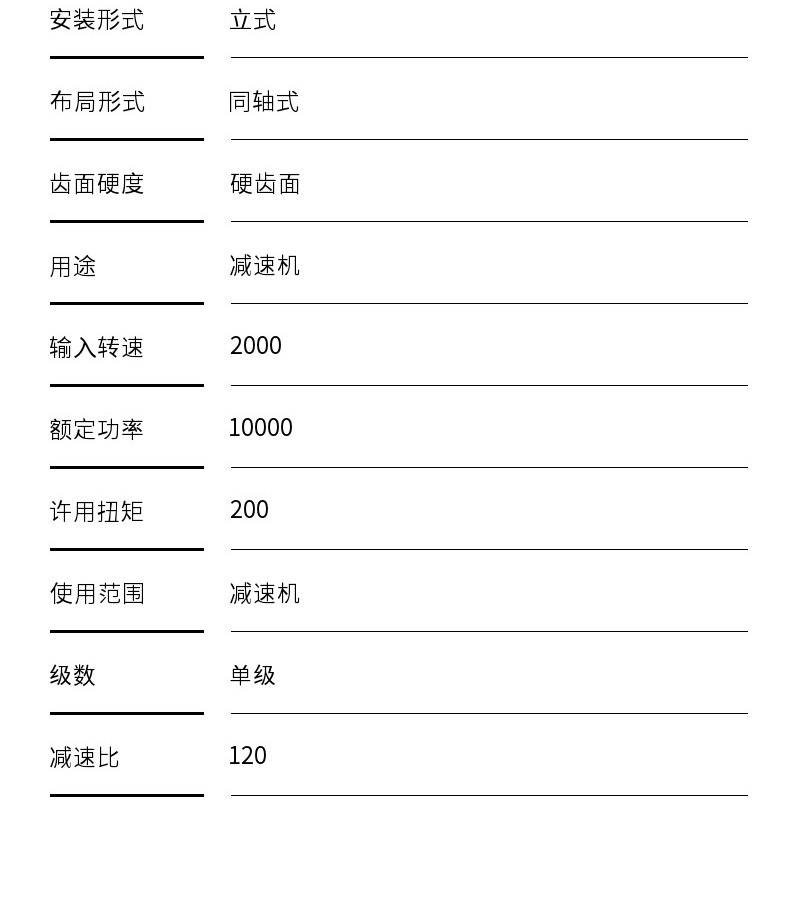 | 安装形式 | 立式 |
|---|---|
| 布局形式 | 同轴式 |
| 齿面硬度 | 硬齿面 |
| 用途 | 减速机 |
| 输入转速 | 2000 |
| 额定功率 | 10000 |
| 许用扭矩 | 200 |
| 使用范围 | 减速机 |
| 级数 | 单级 |
| 减速比 | 120 |